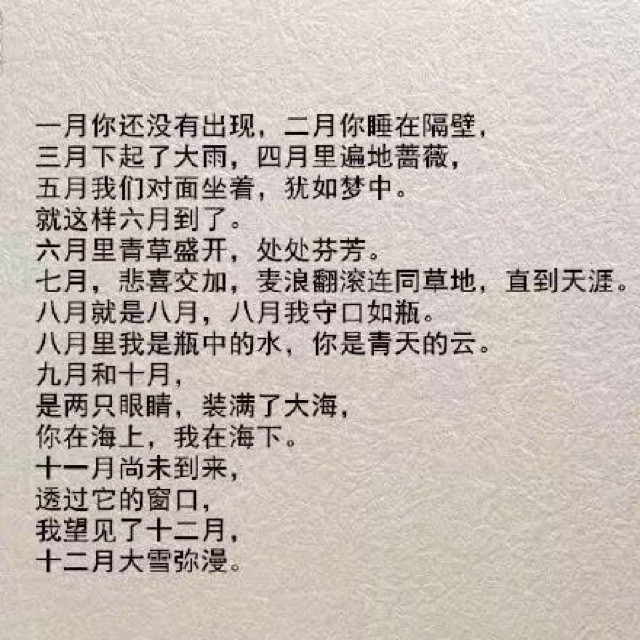 一月你还没有出现，二月你睡在隔壁，
三月下起了大雨，四月里遍地蔷薇，
五月我们对面坐着，犹如梦中。
就这样六月到了。
六月里青草盛开，处处芬芳。
七月，悲喜交加，麦浪翻滚连同草地，直到天涯。
八月就是八月，八月我守口如瓶。
八月里我是瓶中的水，你是青天的云。
九月和十月，
是两只眼睛，装满了大海，
你在海上，我在海下。
十一月尚未到来，
透过它的窗口，
我望见了十二月，
十二月大雪弥漫。